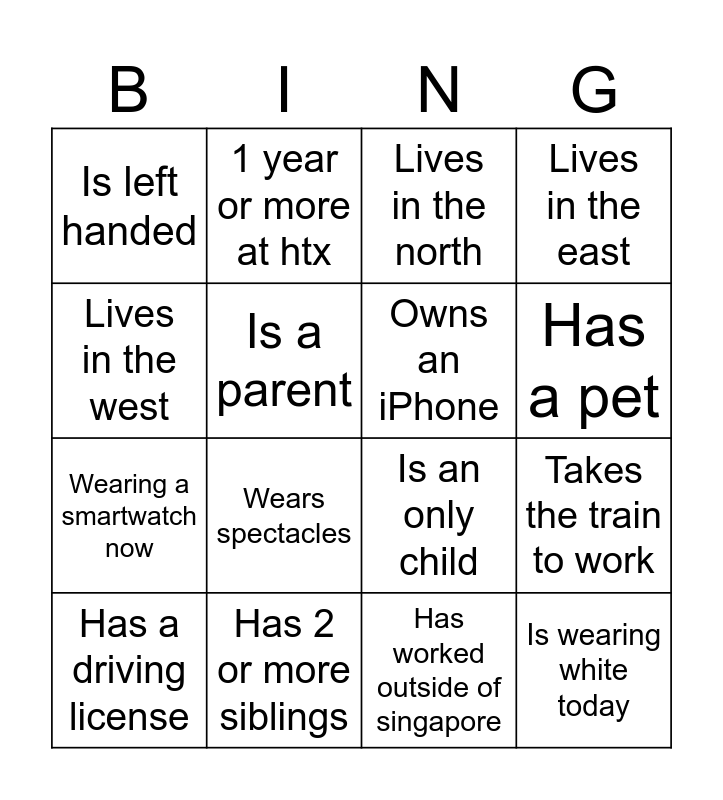 | B | I | N | G |
|---|---|---|---|
| Is left handed | 1 year or more at htx | Lives in the north | Lives in the east |
| Lives in the west | Is a parent | Owns an iPhone | Has a pet |
| Wearing a smartwatch now | Wears spectacles | Is an only child | Takes the train to work |
| Has a driving license | Has 2 or more siblings | Has worked outside of singapore | Is wearing white today |